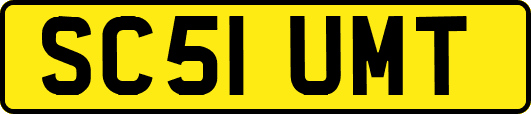 SC51 UMT